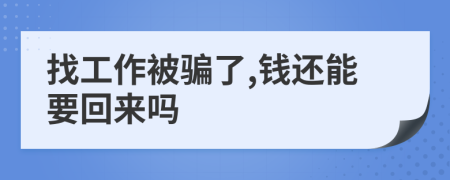 找工作被骗了,钱还能要回来吗